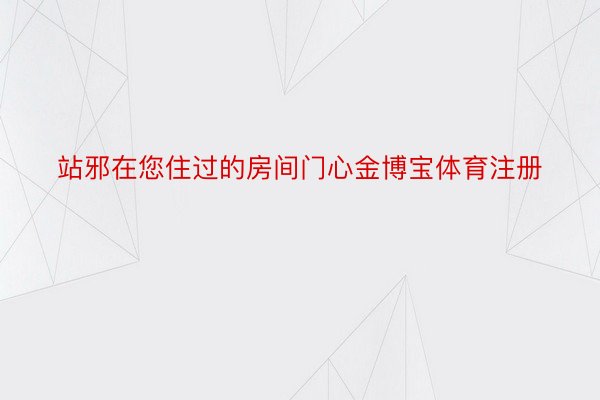 站邪在您住过的房间门心金博宝体育注册